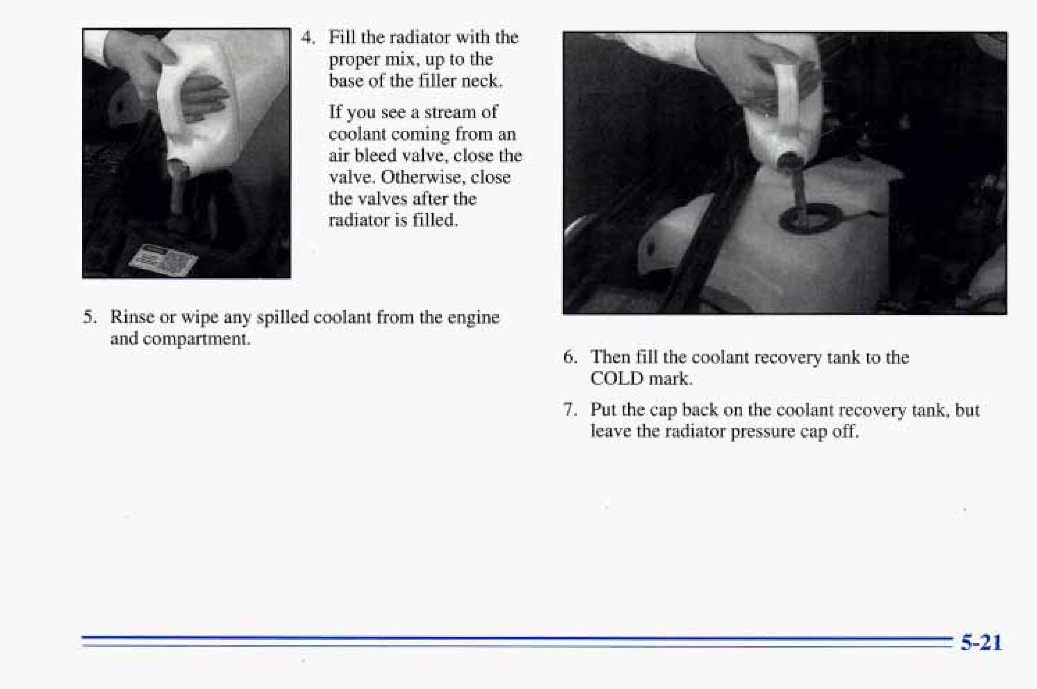 4. Fill the radiator with the proper mix, up to the base of the filler neck.

If you see a stream of coolant coming from an air bleed valve, close the valve. Otherwise, close the valves after the radiator is filled.

5. Rinse or wipe any spilled coolant from the engine and compartment.

6. Then fill the coolant recovery tank to the COLD mark.

7. Put the cap back on the coolant recovery tank, but leave the radiator pressure cap off.

5-21